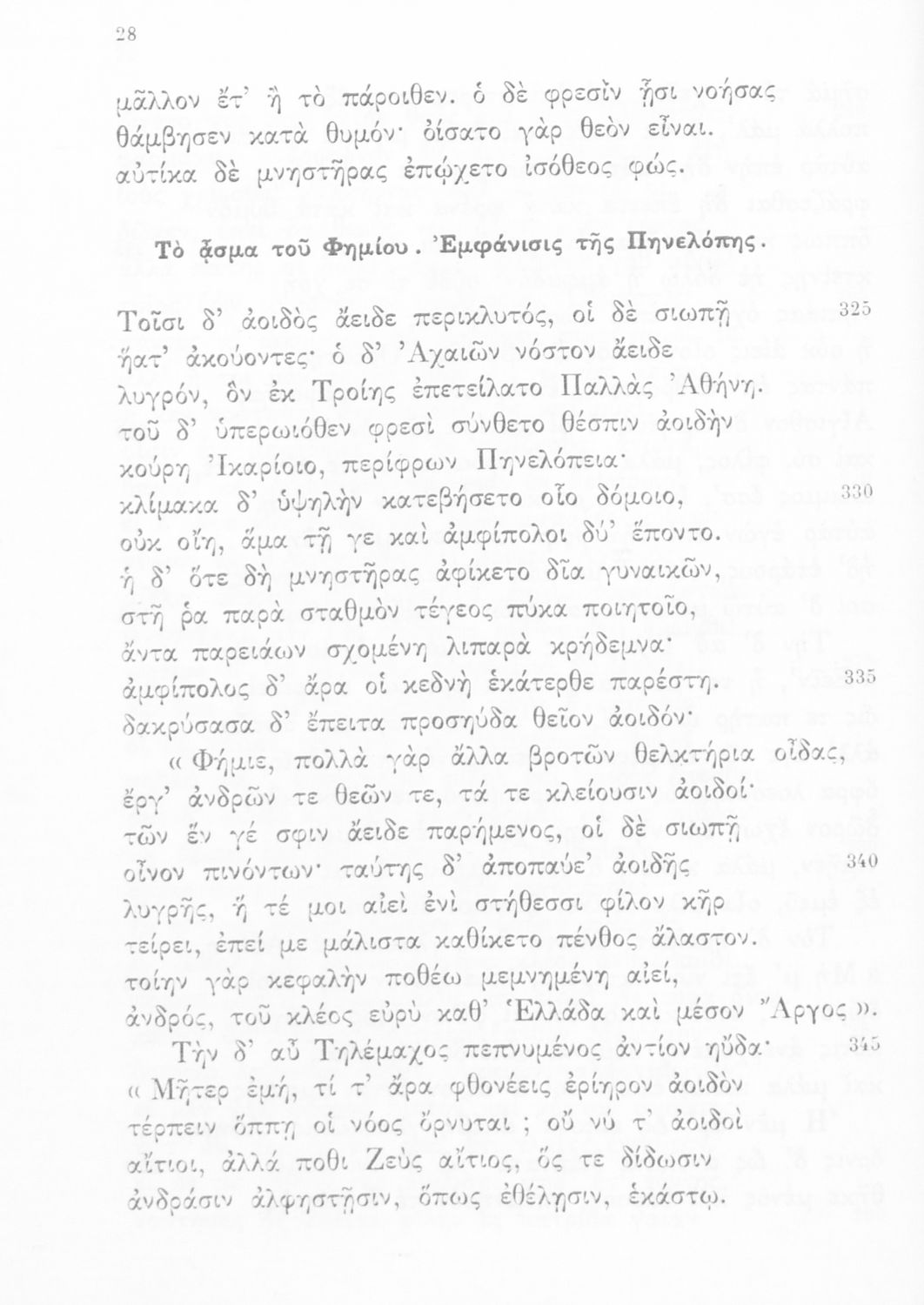 28

μᾶλλον ἔτ' ἢ τὸ πάροιθεν. ὁ δὲ φρεσὶν ᾗσι νοήσας θάμβησεν κατὰ θυμόν· ὀίσατο γὰρ θεὸν εἶναι. αὐτίκα δὲ μνηστῆρας ἐπῴχετο ἰσόθεος φώς.

Τὸ ᾆσμα τοῦ Φημίου. Ἐμφάνισις τῆς Πηνελόπης.

Τοῖσι δ' ἀοιδὸς ἄειδε περικλυτός, οἱ δὲ σιωπῇ 325
ἥατ' ἀκούοντες· ὁ δ' Ἀχαιῶν νόστον ἄειδε
λυγρόν, ὃν ἐκ Τροίης ἐπετείλατο Παλλὰς Ἀθήνη.
τοῦ δ' ὑπερωιόθεν φρεσὶ σύνθετο θέσπιν ἀοιδὴν
κούρη Ἰκαρίοιο, περίφρων Πηνελόπεια·
κλίμακα δ' ὑψηλὴν κατεβήσετο οἷο δόμοιο, 330
οὐκ οἴη, ἅμα τῇ γε καὶ ἀμφίπολοι δύ' ἕποντο.
ἡ δ' ὅτε δὴ μνηστῆρας ἀφίκετο δῖα γυναικῶν,
στῆ ῥα παρὰ σταθμὸν τέγεος πύκα ποιητοῖο,
ἄντα παρειάων σχομένη λιπαρὰ κρήδεμνα·
ἀμφίπολος δ' ἄρα οἱ κεδνὴ ἑκάτερθε παρέστη. 335
δακρύσασα δ' ἔπειτα προσηύδα θεῖον ἀοιδόν·
« Φήμιε, πολλὰ γὰρ ἄλλα βροτῶν θελκτήρια οἶδας,
ἔργ' ἀνδρῶν τε θεῶν τε, τά τε κλείουσιν ἀοιδοί·
τῶν ἕν γέ σφιν ἄειδε παρήμενος, οἱ δὲ σιωπῇ
οἶνον πινόντων· ταύτης δ' ἀποπαύε' ἀοιδῆς 340
λυγρῆς, ἥ τέ μοι αἰεὶ ἐνὶ στήθεσσι φίλον κῆρ
τείρει, ἐπεί με μάλιστα καθίκετο πένθος ἄλαστον.
τοίην γὰρ κεφαλὴν ποθέω μεμνημένη αἰεί,
ἀνδρός, τοῦ κλέος εὐρὺ καθ' Ἑλλάδα καὶ μέσον Ἄργος ».
Τὴν δ' αὖ Τηλέμαχος πεπνυμένος ἀντίον ηὔδα· 345
« Μῆτερ ἐμή, τί τ' ἄρα φθονέεις ἐρίηρον ἀοιδὸν
τέρπειν ὅππῃ οἱ νόος ὄρνυται ; οὔ νύ τ' ἀοιδοὶ
αἴτιοι, ἀλλά ποθι Ζεὺς αἴτιος, ὅς τε δίδωσιν
ἀνδράσιν ἀλφηστῇσιν, ὅπως ἐθέλῃσιν, ἑκάστῳ.